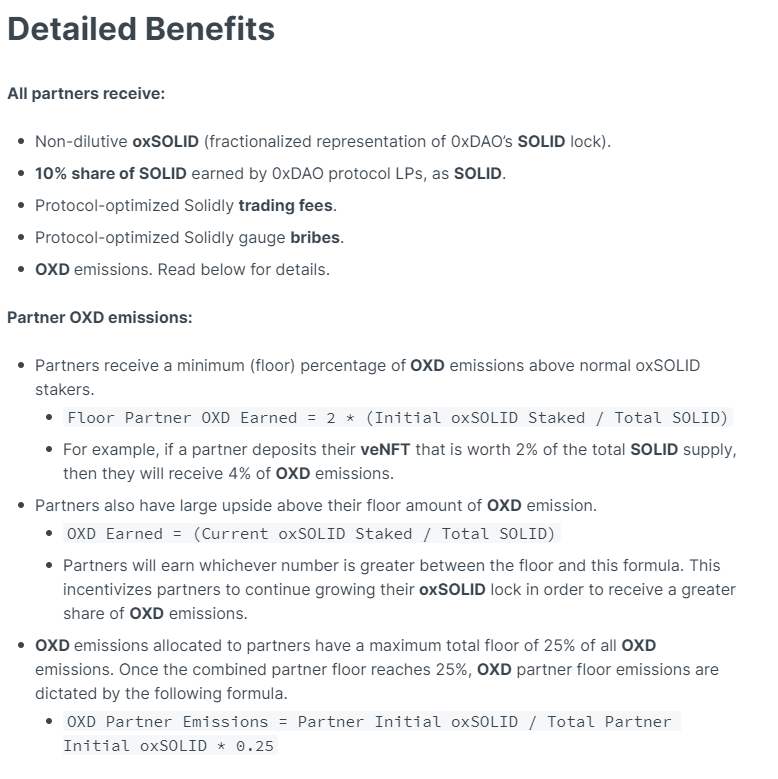 Detailed Benefits

All partners receive:

- Non-dilutive oxSOLID (fractionalized representation of 0xDAO's SOLID lock).
- 10% share of SOLID earned by 0xDAO protocol LPs, as SOLID.
- Protocol-optimized Solidly trading fees.
- Protocol-optimized Solidly gauge bribes.
- OXD emissions. Read below for details.

Partner OXD emissions:

- Partners receive a minimum (floor) percentage of OXD emissions above normal oxSOLID stakers.
  - Floor Partner OXD Earned = 2 * (Initial oxSOLID Staked / Total SOLID)
  - For example, if a partner deposits their veNFT that is worth 2% of the total SOLID supply, then they will receive 4% of OXD emissions.
- Partners also have large upside above their floor amount of OXD emission.
  - OXD Earned = (Current oxSOLID Staked / Total SOLID)
  - Partners will earn whichever number is greater between the floor and this formula. This incentivizes partners to continue growing their oxSOLID lock in order to receive a greater share of OXD emissions.
- OXD emissions allocated to partners have a maximum total floor of 25% of all OXD emissions. Once the combined partner floor reaches 25%, OXD partner floor emissions are dictated by the following formula.
  - OXD Partner Emissions = Partner Initial oxSOLID / Total Partner Initial oxSOLID * 0.25